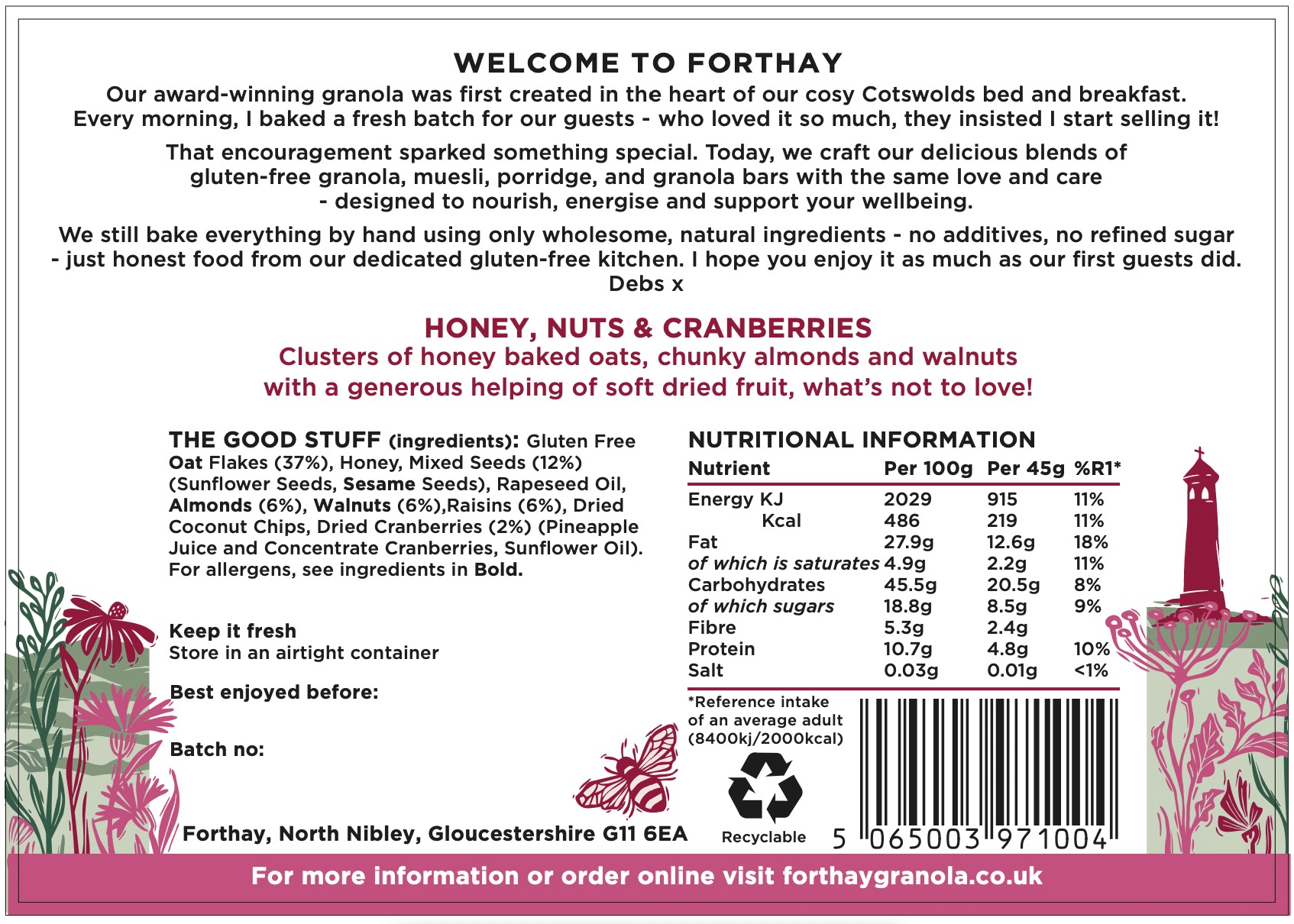 WELCOME TO FORTHAY

Our award-winning granola was first created in the heart of our cosy Cotswolds bed and breakfast. Every morning, I baked a fresh batch for our guests - who loved it so much, they insisted I start selling it!

That encouragement sparked something special. Today, we craft our delicious blends of gluten-free granola, muesli, porridge, and granola bars with the same love and care - designed to nourish, energise and support your wellbeing.

We still bake everything by hand using only wholesome, natural ingredients - no additives, no refined sugar - just honest food from our dedicated gluten-free kitchen. I hope you enjoy it as much as our first guests did.
Debs x

HONEY, NUTS & CRANBERRIES
Clusters of honey baked oats, chunky almonds and walnuts with a generous helping of soft dried fruit, what's not to love!

THE GOOD STUFF (ingredients): Gluten Free Oat Flakes (37%), Honey, Mixed Seeds (12%) (Sunflower Seeds, Sesame Seeds), Rapeseed Oil, Almonds (6%), Walnuts (6%),Raisins (6%), Dried Coconut Chips, Dried Cranberries (2%) (Pineapple Juice and Concentrate Cranberries, Sunflower Oil). For allergens, see ingredients in Bold.

Keep it fresh
Store in an airtight container

Best enjoyed before:

Batch no:

Forthay, North Nibley, Gloucestershire G11 6EA

NUTRITIONAL INFORMATION

| Nutrient | Per 100g | Per 45g | %R1* |
|---|---|---|---|
| Energy KJ | 2029 | 915 | 11% |
| Kcal | 486 | 219 | 11% |
| Fat | 27.9g | 12.6g | 18% |
| of which is saturates | 4.9g | 2.2g | 11% |
| Carbohydrates | 45.5g | 20.5g | 8% |
| of which sugars | 18.8g | 8.5g | 9% |
| Fibre | 5.3g | 2.4g | |
| Protein | 10.7g | 4.8g | 10% |
| Salt | 0.03g | 0.01g | <1% |

*Reference intake of an average adult (8400kj/2000kcal)

Recyclable

5 065003 971004

For more information or order online visit forthaygranola.co.uk